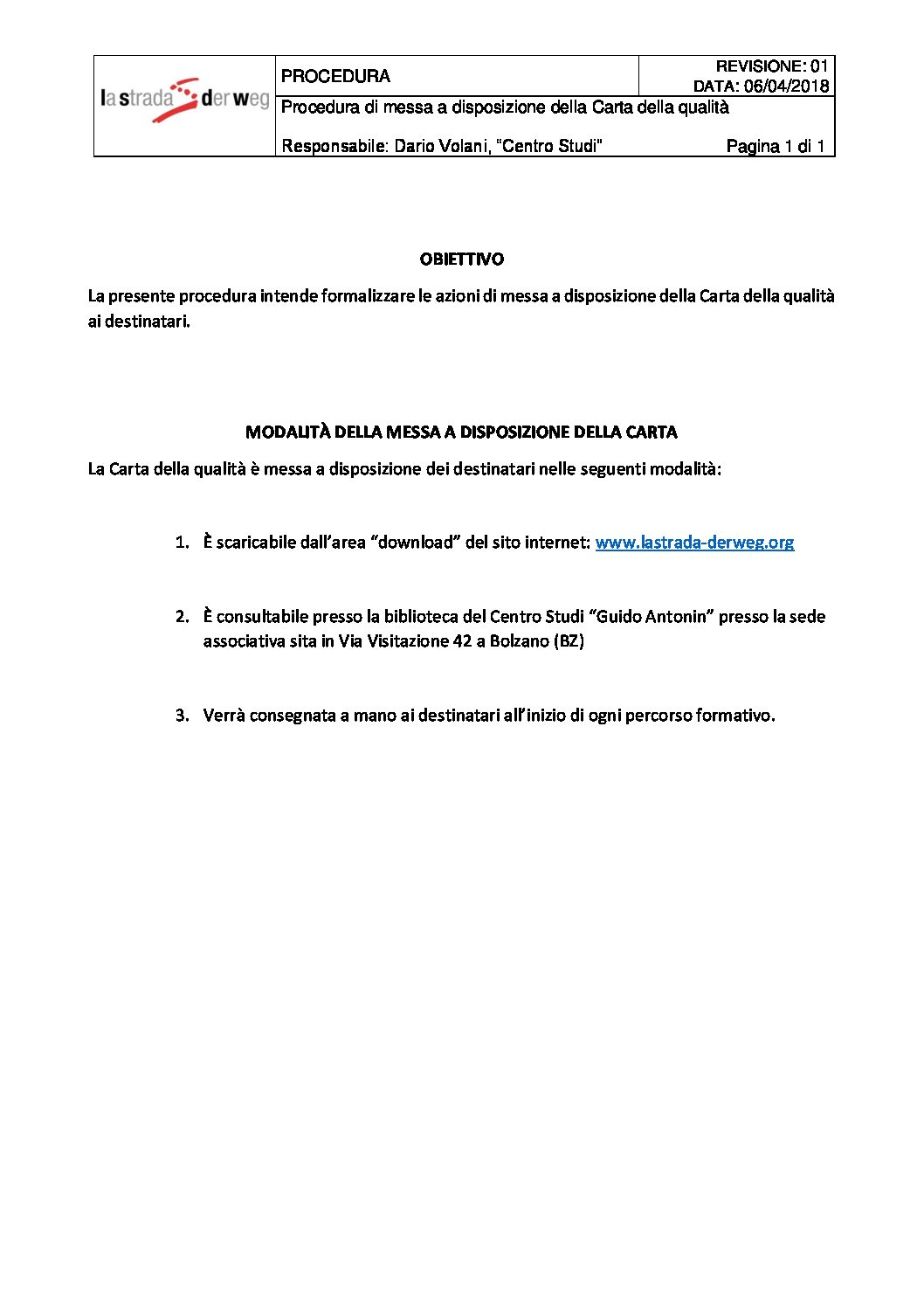 la strada der weg

PROCEDURA

REVISIONE: 01
DATA: 06/04/2018

Procedura di messa a disposizione della Carta della qualità

Responsabile: Dario Volani, "Centro Studi"

Pagina 1 di 1

OBIETTIVO

La presente procedura intende formalizzare le azioni di messa a disposizione della Carta della qualità ai destinatari.

MODALITÀ DELLA MESSA A DISPOSIZIONE DELLA CARTA

La Carta della qualità è messa a disposizione dei destinatari nelle seguenti modalità:

1. È scaricabile dall'area "download" del sito internet: www.lastrada-derweg.org

2. È consultabile presso la biblioteca del Centro Studi "Guido Antonin" presso la sede associativa sita in Via Visitazione 42 a Bolzano (BZ)

3. Verrà consegnata a mano ai destinatari all'inizio di ogni percorso formativo.